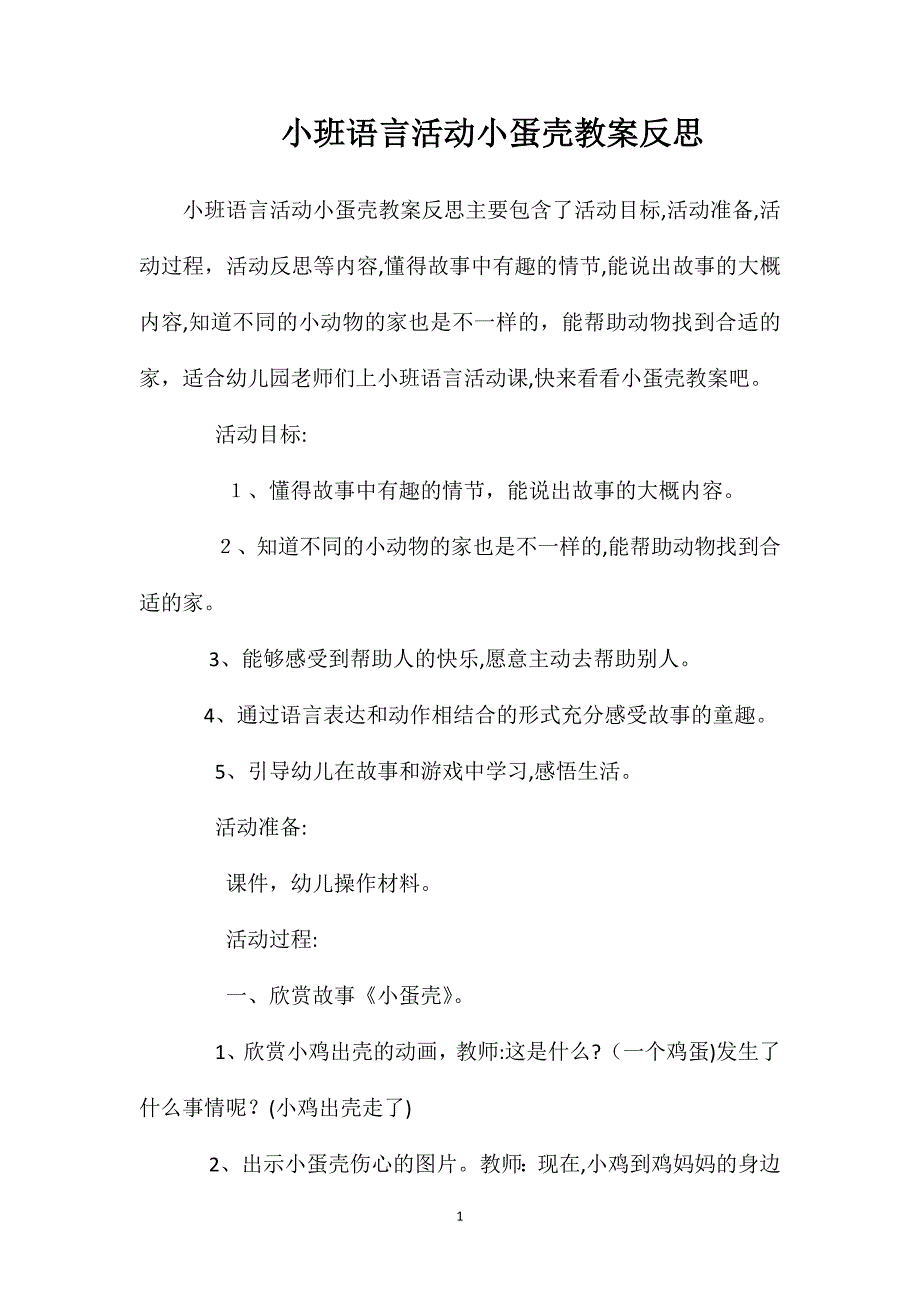 小班语言活动小蛋壳教案反思

小班语言活动小蛋壳教案反思主要包含了活动目标,活动准备,活动过程，活动反思等内容,懂得故事中有趣的情节,能说出故事的大概内容,知道不同的小动物的家也是不一样的，能帮助动物找到合适的家，适合幼儿园老师们上小班语言活动课,快来看看小蛋壳教案吧。

活动目标:

１、懂得故事中有趣的情节，能说出故事的大概内容。

２、知道不同的小动物的家也是不一样的,能帮助动物找到合适的家。

3、能够感受到帮助人的快乐,愿意主动去帮助别人。

4、通过语言表达和动作相结合的形式充分感受故事的童趣。

5、引导幼儿在故事和游戏中学习,感悟生活。

活动准备:

课件，幼儿操作材料。

活动过程:

一、欣赏故事《小蛋壳》。

1、欣赏小鸡出壳的动画，教师:这是什么?（一个鸡蛋)发生了什么事情呢？(小鸡出壳走了)

2、出示小蛋壳伤心的图片。教师：现在,小鸡到鸡妈妈的身边

1